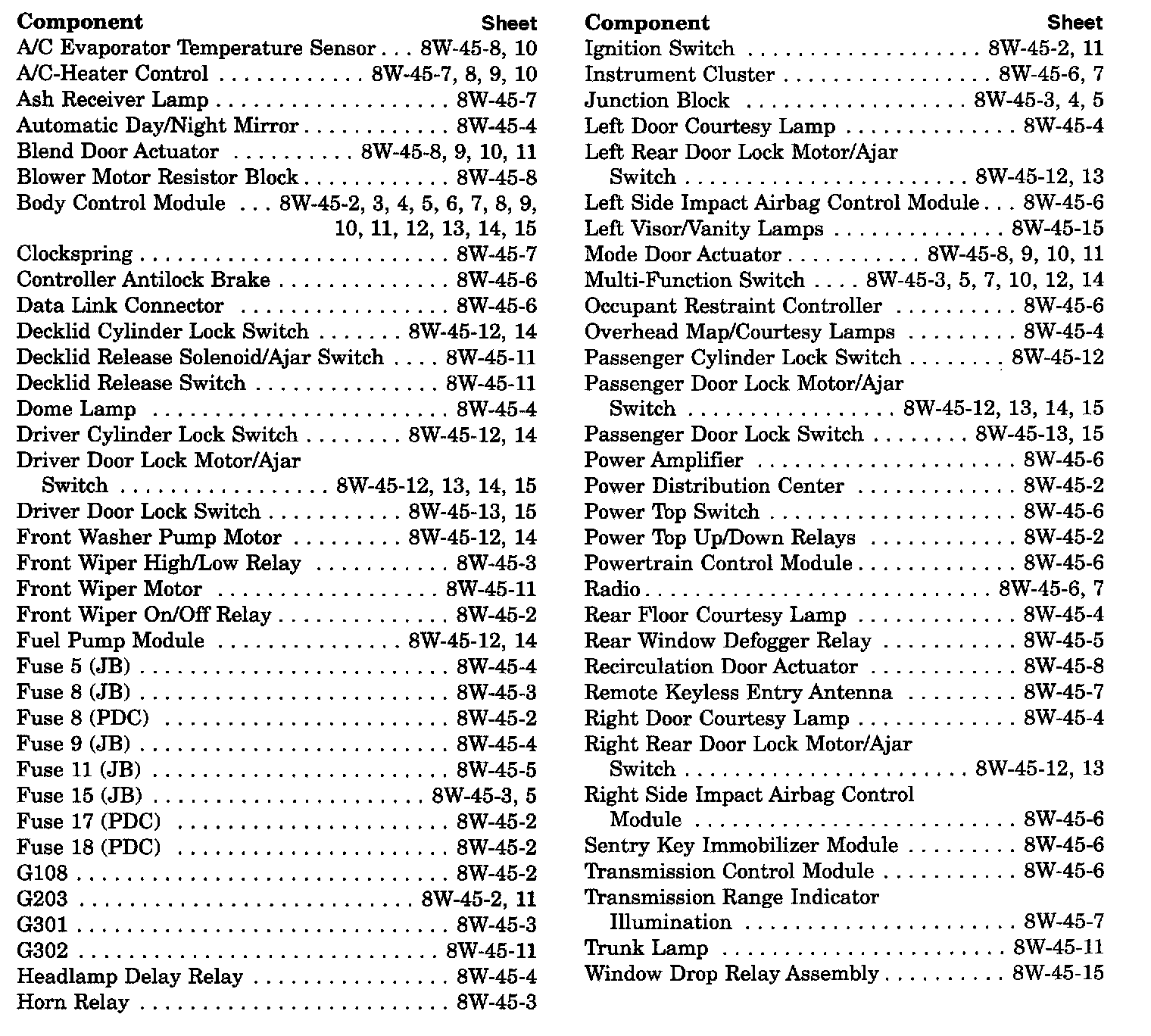 | Component | Sheet |
|---|---|
| A/C Evaporator Temperature Sensor | 8W-45-8, 10 |
| A/C-Heater Control | 8W-45-7, 8, 9, 10 |
| Ash Receiver Lamp | 8W-45-7 |
| Automatic Day/Night Mirror | 8W-45-4 |
| Blend Door Actuator | 8W-45-8, 9, 10, 11 |
| Blower Motor Resistor Block | 8W-45-8 |
| Body Control Module | 8W-45-2, 3, 4, 5, 6, 7, 8, 9, 10, 11, 12, 13, 14, 15 |
| Clockspring | 8W-45-7 |
| Controller Antilock Brake | 8W-45-6 |
| Data Link Connector | 8W-45-6 |
| Decklid Cylinder Lock Switch | 8W-45-12, 14 |
| Decklid Release Solenoid/Ajar Switch | 8W-45-11 |
| Decklid Release Switch | 8W-45-11 |
| Dome Lamp | 8W-45-4 |
| Driver Cylinder Lock Switch | 8W-45-12, 14 |
| Driver Door Lock Motor/Ajar Switch | 8W-45-12, 13, 14, 15 |
| Driver Door Lock Switch | 8W-45-13, 15 |
| Front Washer Pump Motor | 8W-45-12, 14 |
| Front Wiper High/Low Relay | 8W-45-3 |
| Front Wiper Motor | 8W-45-11 |
| Front Wiper On/Off Relay | 8W-45-2 |
| Fuel Pump Module | 8W-45-12, 14 |
| Fuse 5 (JB) | 8W-45-4 |
| Fuse 8 (JB) | 8W-45-3 |
| Fuse 8 (PDC) | 8W-45-2 |
| Fuse 9 (JB) | 8W-45-4 |
| Fuse 11 (JB) | 8W-45-5 |
| Fuse 15 (JB) | 8W-45-3, 5 |
| Fuse 17 (PDC) | 8W-45-2 |
| Fuse 18 (PDC) | 8W-45-2 |
| G108 | 8W-45-2 |
| G203 | 8W-45-2, 11 |
| G301 | 8W-45-3 |
| G302 | 8W-45-11 |
| Headlamp Delay Relay | 8W-45-4 |
| Horn Relay | 8W-45-3 |

| Component | Sheet |
|---|---|
| Ignition Switch | 8W-45-2, 11 |
| Instrument Cluster | 8W-45-6, 7 |
| Junction Block | 8W-45-3, 4, 5 |
| Left Door Courtesy Lamp | 8W-45-4 |
| Left Rear Door Lock Motor/Ajar Switch | 8W-45-12, 13 |
| Left Side Impact Airbag Control Module | 8W-45-6 |
| Left Visor/Vanity Lamps | 8W-45-15 |
| Mode Door Actuator | 8W-45-8, 9, 10, 11 |
| Multi-Function Switch | 8W-45-3, 5, 7, 10, 12, 14 |
| Occupant Restraint Controller | 8W-45-6 |
| Overhead Map/Courtesy Lamps | 8W-45-4 |
| Passenger Cylinder Lock Switch | 8W-45-12 |
| Passenger Door Lock Motor/Ajar Switch | 8W-45-12, 13, 14, 15 |
| Passenger Door Lock Switch | 8W-45-13, 15 |
| Power Amplifier | 8W-45-6 |
| Power Distribution Center | 8W-45-2 |
| Power Top Switch | 8W-45-6 |
| Power Top Up/Down Relays | 8W-45-2 |
| Powertrain Control Module | 8W-45-6 |
| Radio | 8W-45-6, 7 |
| Rear Floor Courtesy Lamp | 8W-45-4 |
| Rear Window Defogger Relay | 8W-45-5 |
| Recirculation Door Actuator | 8W-45-8 |
| Remote Keyless Entry Antenna | 8W-45-7 |
| Right Door Courtesy Lamp | 8W-45-4 |
| Right Rear Door Lock Motor/Ajar Switch | 8W-45-12, 13 |
| Right Side Impact Airbag Control Module | 8W-45-6 |
| Sentry Key Immobilizer Module | 8W-45-6 |
| Transmission Control Module | 8W-45-6 |
| Transmission Range Indicator Illumination | 8W-45-7 |
| Trunk Lamp | 8W-45-11 |
| Window Drop Relay Assembly | 8W-45-15 |